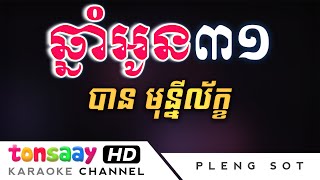 ឆ្នាំអូន៣១

បាន មុន្នីល័ក្ខ

tonsaay HD
KARAOKE CHANNEL

PLENG SOT